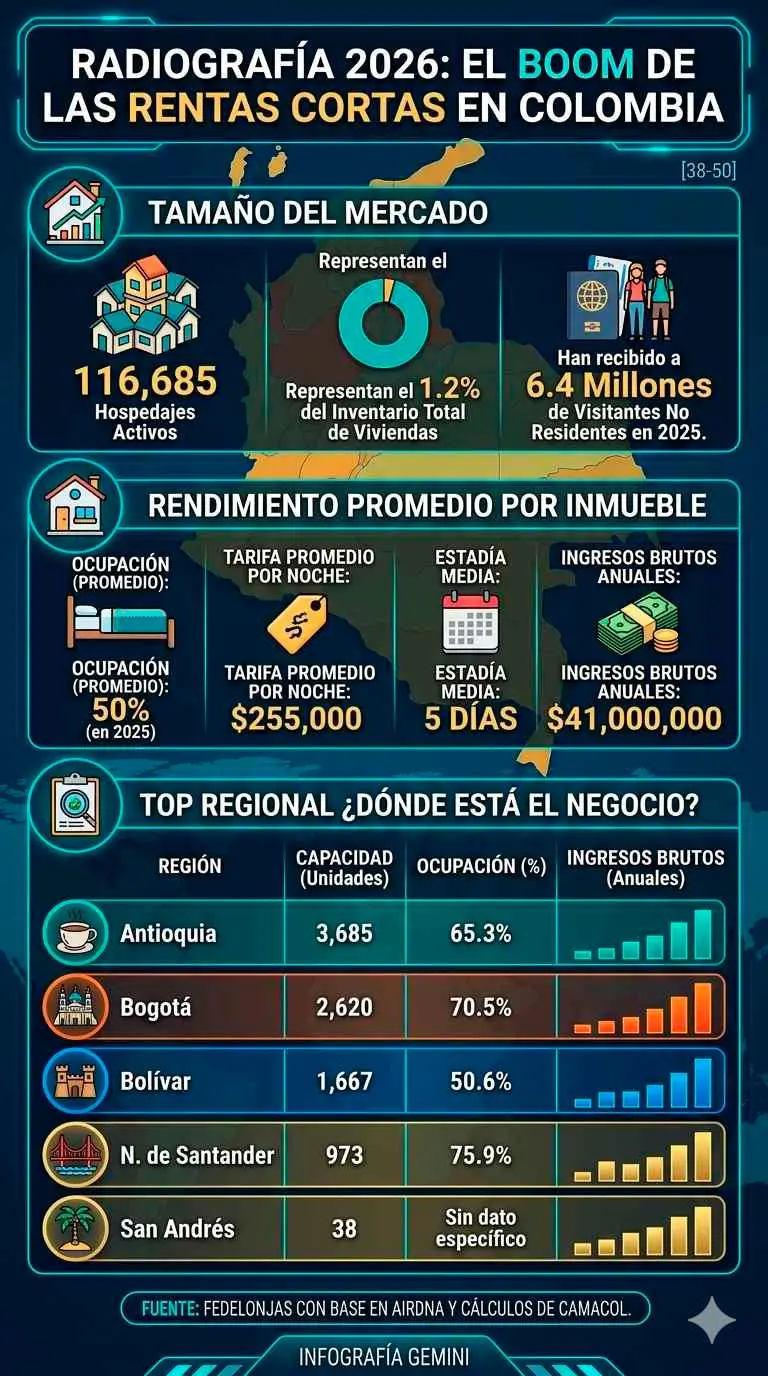 RADIOGRAFÍA 2026: EL BOOM DE LAS RENTAS CORTAS EN COLOMBIA

[38-50]

TAMAÑO DEL MERCADO

116,685
Hospedajes Activos

Representan el

Representan el 1.2% del Inventario Total de Viviendas

Han recibido a
6.4 Millones
de Visitantes No Residentes en 2025.

RENDIMIENTO PROMEDIO POR INMUEBLE

OCUPACIÓN (PROMEDIO):

OCUPACIÓN (PROMEDIO):
50%
(en 2025)

TARIFA PROMEDIO POR NOCHE:

TARIFA PROMEDIO POR NOCHE:
$255,000

ESTADÍA MEDIA:

ESTADÍA MEDIA:
5 DÍAS

INGRESOS BRUTOS ANUALES:

INGRESOS BRUTOS ANUALES:
$41,000,000

TOP REGIONAL ¿DÓNDE ESTÁ EL NEGOCIO?

| REGIÓN | CAPACIDAD (Unidades) | OCUPACIÓN (%) | INGRESOS BRUTOS (Anuales) |
|---|---|---|---|
| Antioquia | 3,685 | 65.3% | |
| Bogotá | 2,620 | 70.5% | |
| Bolívar | 1,667 | 50.6% | |
| N. de Santander | 973 | 75.9% | |
| San Andrés | 38 | Sin dato específico | |

FUENTE: FEDELONJAS CON BASE EN AIRDNA Y CÁLCULOS DE CAMACOL.

INFOGRAFÍA GEMINI